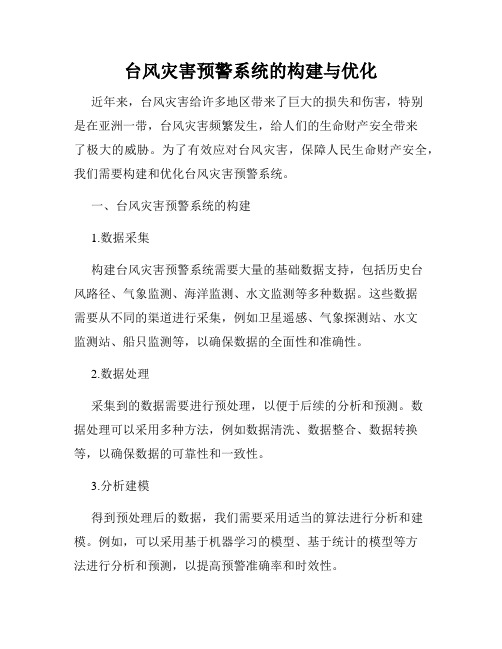 台风灾害预警系统的构建与优化

近年来，台风灾害给许多地区带来了巨大的损失和伤害，特别是在亚洲一带，台风灾害频繁发生，给人们的生命财产安全带来了极大的威胁。为了有效应对台风灾害，保障人民生命财产安全，我们需要构建和优化台风灾害预警系统。

一、台风灾害预警系统的构建

1.数据采集

构建台风灾害预警系统需要大量的基础数据支持，包括历史台风路径、气象监测、海洋监测、水文监测等多种数据。这些数据需要从不同的渠道进行采集，例如卫星遥感、气象探测站、水文监测站、船只监测等，以确保数据的全面性和准确性。

2.数据处理

采集到的数据需要进行预处理，以便于后续的分析和预测。数据处理可以采用多种方法，例如数据清洗、数据整合、数据转换等，以确保数据的可靠性和一致性。

3.分析建模

得到预处理后的数据，我们需要采用适当的算法进行分析和建模。例如，可以采用基于机器学习的模型、基于统计的模型等方法进行分析和预测，以提高预警准确率和时效性。